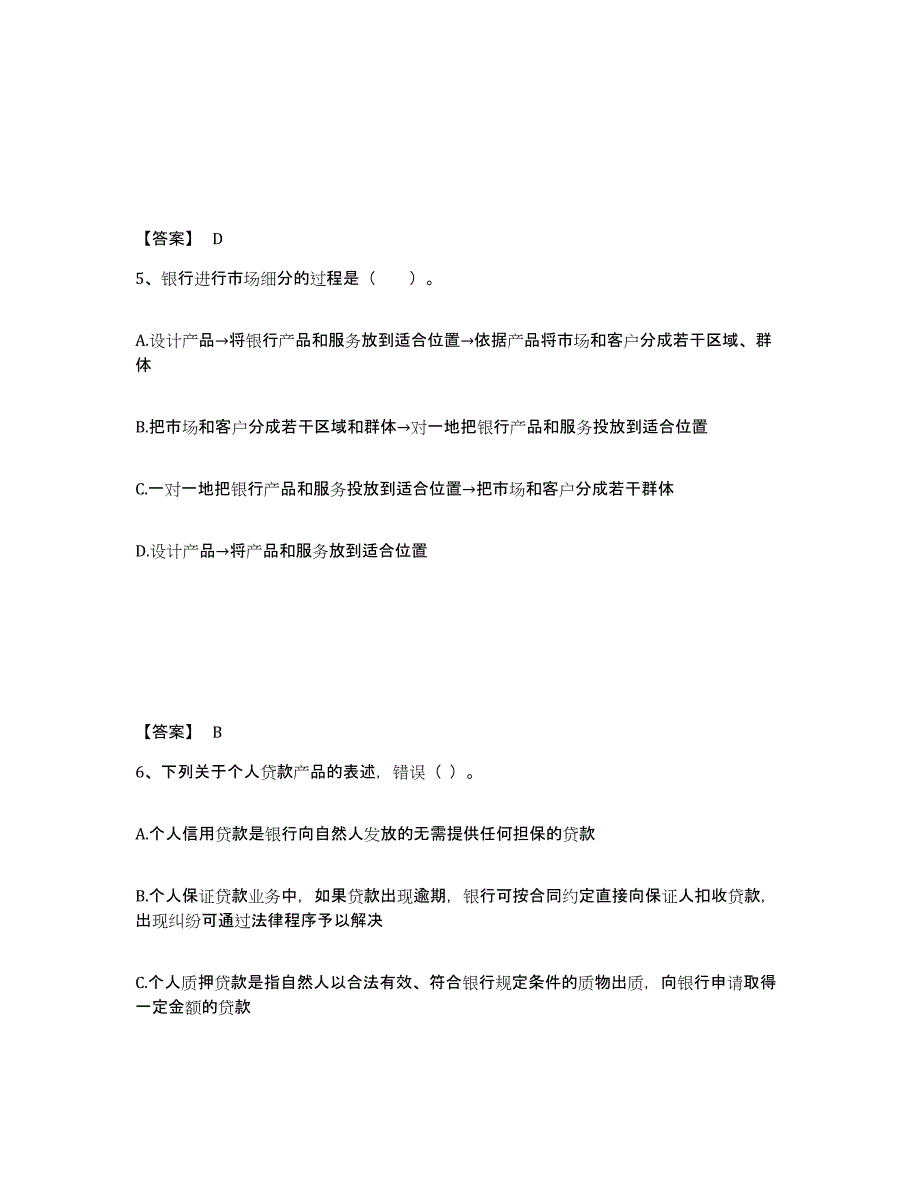 【答案】 D

5、银行进行市场细分的过程是（　　）。

A.设计产品→将银行产品和服务放到适合位置→依据产品将市场和客户分成若干区域、群体

B.把市场和客户分成若干区域和群体→对一地把银行产品和服务投放到适合位置

C.一对一地把银行产品和服务投放到适合位置→把市场和客户分成若干群体

D.设计产品→将产品和服务放到适合位置

【答案】 B

6、下列关于个人贷款产品的表述，错误（ ）。

A.个人信用贷款是银行向自然人发放的无需提供任何担保的贷款

B.个人保证贷款业务中，如果贷款出现逾期，银行可按合同约定直接向保证人扣收贷款，出现纠纷可通过法律程序予以解决

C.个人质押贷款是指自然人以合法有效、符合银行规定条件的质物出质，向银行申请取得一定金额的贷款